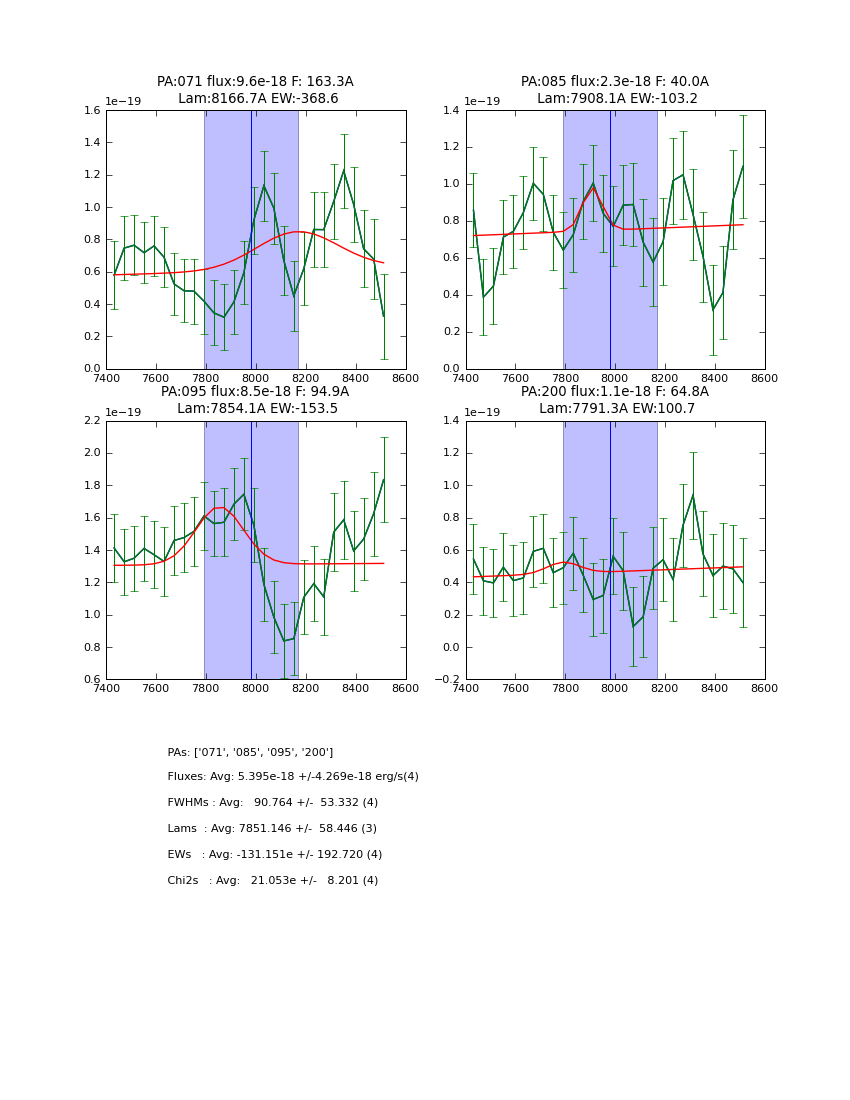 PA:071 flux:9.6e-18 F: 163.3A
Lam:8166.7A EW:-368.6

1e−19

1.6
1.4
1.2
1.0
0.8
0.6
0.4
0.2
0.0

7400 7600 7800 8000 8200 8400 8600

PA:085 flux:2.3e-18 F: 40.0A
Lam:7908.1A EW:-103.2

1e−19

1.4
1.2
1.0
0.8
0.6
0.4
0.2
0.0

7400 7600 7800 8000 8200 8400 8600

PA:095 flux:8.5e-18 F: 94.9A
Lam:7854.1A EW:-153.5

1e−19

2.2
2.0
1.8
1.6
1.4
1.2
1.0
0.8
0.6

7400 7600 7800 8000 8200 8400 8600

PA:200 flux:1.1e-18 F: 64.8A
Lam:7791.3A EW:100.7

1e−19

1.4
1.2
1.0
0.8
0.6
0.4
0.2
0.0
−0.2

7400 7600 7800 8000 8200 8400 8600

PAs: ['071', '085', '095', '200']

Fluxes: Avg: 5.395e-18 +/-4.269e-18 erg/s(4)

FWHMs : Avg: 90.764 +/- 53.332 (4)

Lams : Avg: 7851.146 +/- 58.446 (3)

EWs : Avg: -131.151e +/- 192.720 (4)

Chi2s : Avg: 21.053e +/- 8.201 (4)